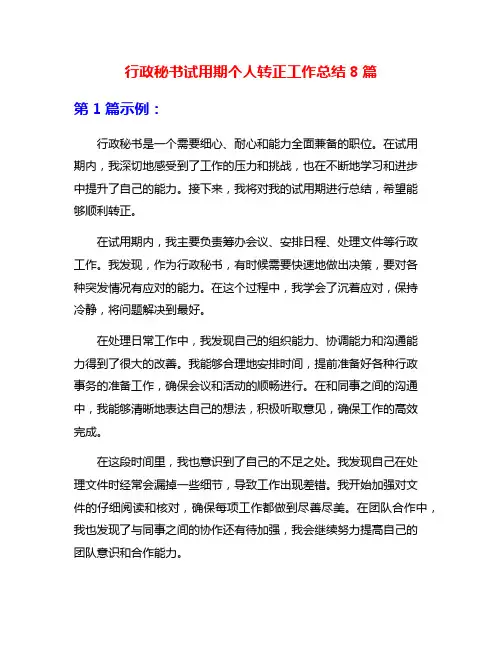 行政秘书试用期个人转正工作总结 8 篇

第 1 篇示例：

行政秘书是一个需要细心、耐心和能力全面兼备的职位。在试用期内，我深切地感受到了工作的压力和挑战，也在不断地学习和进步中提升了自己的能力。接下来，我将对我的试用期进行总结，希望能够顺利转正。

在试用期内，我主要负责筹办会议、安排日程、处理文件等行政工作。我发现，作为行政秘书，有时候需要快速地做出决策，要对各种突发情况有应对的能力。在这个过程中，我学会了沉着应对，保持冷静，将问题解决到最好。

在处理日常工作中，我发现自己的组织能力、协调能力和沟通能力得到了很大的改善。我能够合理地安排时间，提前准备好各种行政事务的准备工作，确保会议和活动的顺畅进行。在和同事之间的沟通中，我能够清晰地表达自己的想法，积极听取意见，确保工作的高效完成。

在这段时间里，我也意识到了自己的不足之处。我发现自己在处理文件时经常会漏掉一些细节，导致工作出现差错。我开始加强对文件的仔细阅读和核对，确保每项工作都做到尽善尽美。在团队合作中，我也发现了与同事之间的协作还有待加强，我会继续努力提高自己的团队意识和合作能力。